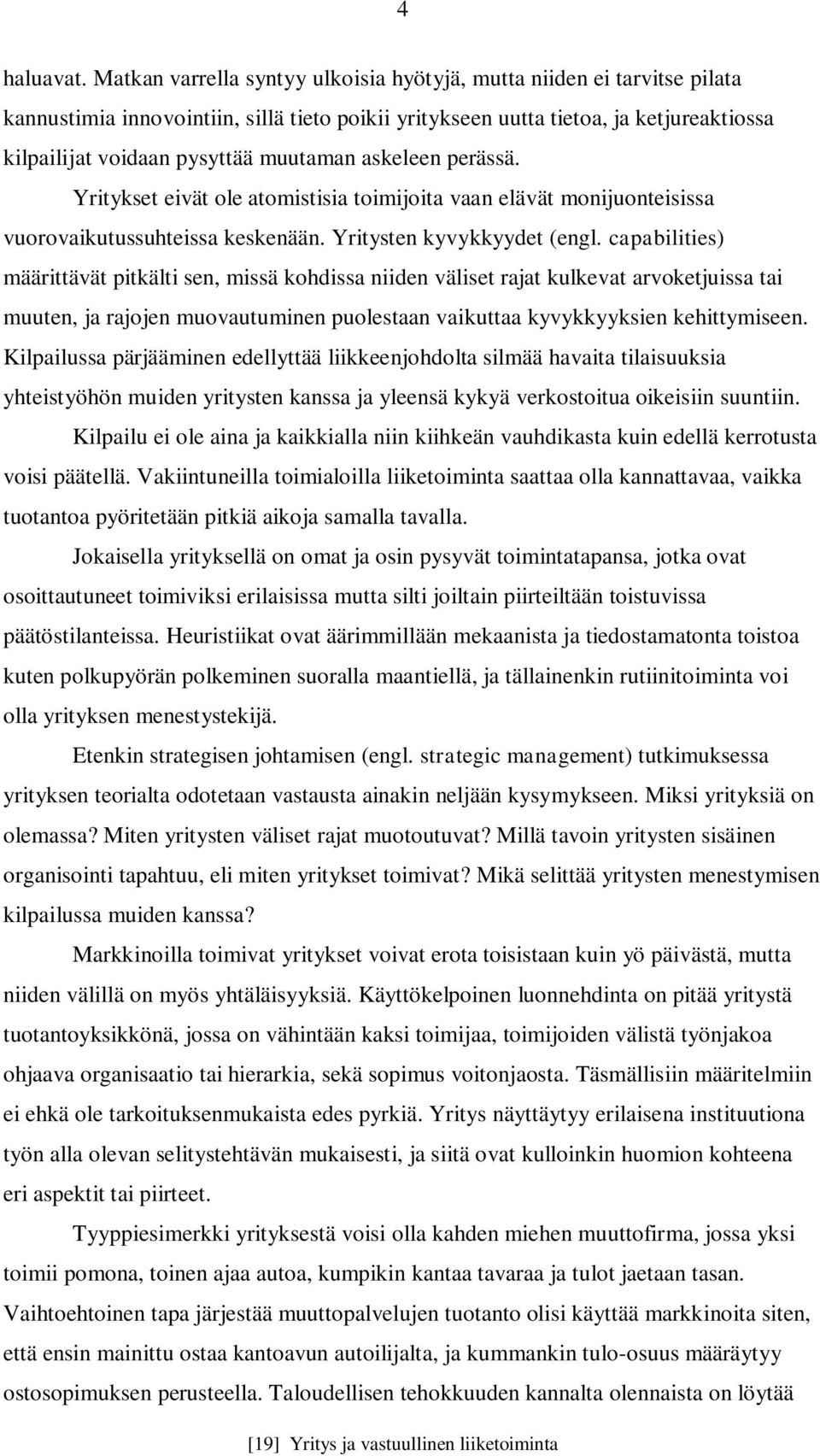 4

haluavat. Matkan varrella syntyy ulkoisia hyötyjä, mutta niiden ei tarvitse pilata kannustimia innovointiin, sillä tieto poikii yritykseen uutta tietoa, ja ketjureaktiossa kilpailijat voidaan pysyttää muutaman askeleen perässä.

Yritykset eivät ole atomistisia toimijoita vaan elävät monijuonteisissa vuorovaikutussuhteissa keskenään. Yritysten kyvykkyydet (engl. capabilities) määrittävät pitkälti sen, missä kohdissa niiden väliset rajat kulkevat arvoketjuissa tai muuten, ja rajojen muovautuminen puolestaan vaikuttaa kyvykkyyksien kehittymiseen. Kilpailussa pärjääminen edellyttää liikkeenjohdolta silmää havaita tilaisuuksia yhteistyöhön muiden yritysten kanssa ja yleensä kykyä verkostoitua oikeisiin suuntiin.

Kilpailu ei ole aina ja kaikkialla niin kiihkeän vauhdikasta kuin edellä kerrotusta voisi päätellä. Vakiintuneilla toimialoilla liiketoiminta saattaa olla kannattavaa, vaikka tuotantoa pyöritetään pitkiä aikoja samalla tavalla.

Jokaisella yrityksellä on omat ja osin pysyvät toimintatapansa, jotka ovat osoittautuneet toimiviksi erilaisissa mutta silti joiltain piirteiltään toistuvissa päätöstilanteissa. Heuristiikat ovat äärimmillään mekaanista ja tiedostamatonta toistoa kuten polkupyörän polkeminen suoralla maantiellä, ja tällainenkin rutiinitoiminta voi olla yrityksen menestystekijä.

Etenkin strategisen johtamisen (engl. strategic management) tutkimuksessa yrityksen teorialta odotetaan vastausta ainakin neljään kysymykseen. Miksi yrityksiä on olemassa? Miten yritysten väliset rajat muotoutuvat? Millä tavoin yritysten sisäinen organisointi tapahtuu, eli miten yritykset toimivat? Mikä selittää yritysten menestymisen kilpailussa muiden kanssa?

Markkinoilla toimivat yritykset voivat erota toisistaan kuin yö päivästä, mutta niiden välillä on myös yhtäläisyyksiä. Käyttökelpoinen luonnehdinta on pitää yritystä tuotantoyksikkönä, jossa on vähintään kaksi toimijaa, toimijoiden välistä työnjakoa ohjaava organisaatio tai hierarkia, sekä sopimus voitonjaosta. Täsmällisiin määritelmiin ei ehkä ole tarkoituksenmukaista edes pyrkiä. Yritys näyttäytyy erilaisena instituutiona työn alla olevan selitystehtävän mukaisesti, ja siitä ovat kulloinkin huomion kohteena eri aspektit tai piirteet.

Tyyppiesimerkki yrityksestä voisi olla kahden miehen muuttofirma, jossa yksi toimii pomona, toinen ajaa autoa, kumpikin kantaa tavaraa ja tulot jaetaan tasan. Vaihtoehtoinen tapa järjestää muuttopalvelujen tuotanto olisi käyttää markkinoita siten, että ensin mainittu ostaa kantoavun autoilijalta, ja kummankin tulo-osuus määräytyy ostosopimuksen perusteella. Taloudellisen tehokkuuden kannalta olennaista on löytää

[19] Yritys ja vastuullinen liiketoiminta